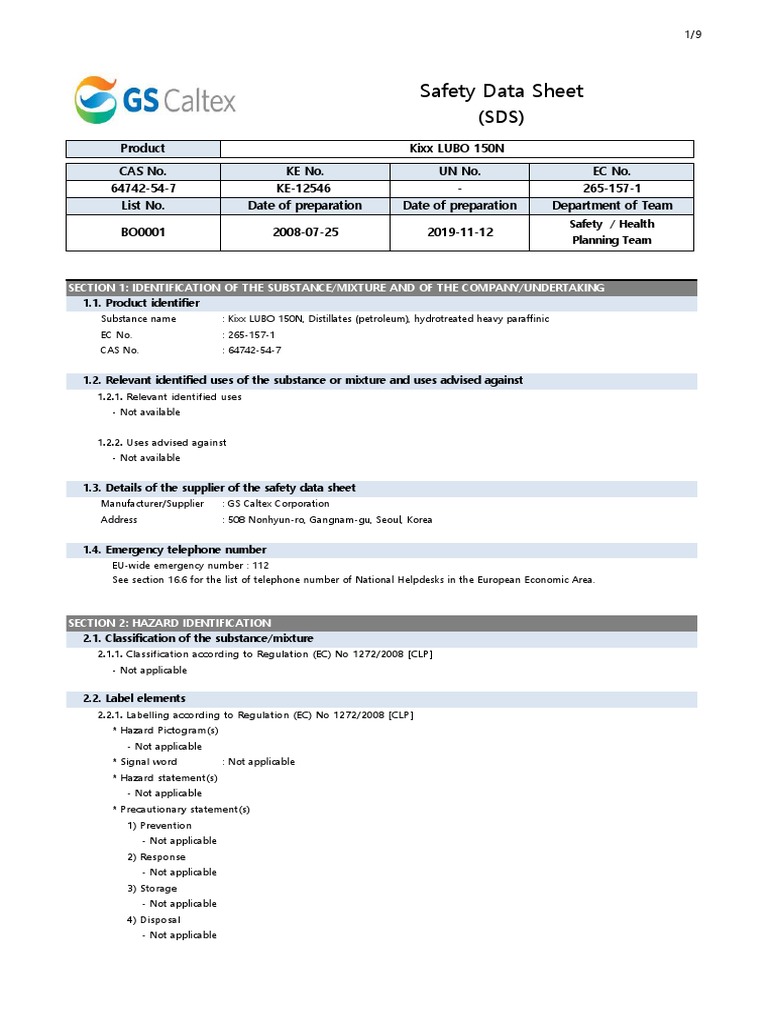 1/9

GS Caltex

Safety Data Sheet
(SDS)

| Product | Kixx LUBO 150N | | |
|---|---|---|---|
| CAS No. | KE No. | UN No. | EC No. |
| 64742-54-7 | KE-12546 | - | 265-157-1 |
| List No. | Date of preparation | Date of preparation | Department of Team |
| BO0001 | 2008-07-25 | 2019-11-12 | Safety / Health Planning Team |

SECTION 1: IDENTIFICATION OF THE SUBSTANCE/MIXTURE AND OF THE COMPANY/UNDERTAKING

1.1. Product identifier
Substance name : Kixx LUBO 150N, Distillates (petroleum), hydrotreated heavy paraffinic
EC No. : 265-157-1
CAS No. : 64742-54-7

1.2. Relevant identified uses of the substance or mixture and uses advised against
1.2.1. Relevant identified uses
- Not available

1.2.2. Uses advised against
- Not available

1.3. Details of the supplier of the safety data sheet
Manufacturer/Supplier : GS Caltex Corporation
Address : 508 Nonhyun-ro, Gangnam-gu, Seoul, Korea

1.4. Emergency telephone number
EU-wide emergency number : 112
See section 16.6 for the list of telephone number of National Helpdesks in the European Economic Area.

SECTION 2: HAZARD IDENTIFICATION

2.1. Classification of the substance/mixture
2.1.1. Classification according to Regulation (EC) No 1272/2008 [CLP]
- Not applicable

2.2. Label elements
2.2.1. Labelling according to Regulation (EC) No 1272/2008 [CLP]
* Hazard Pictogram(s)
- Not applicable
* Signal word : Not applicable
* Hazard statement(s)
- Not applicable
* Precautionary statement(s)
1) Prevention
- Not applicable
2) Response
- Not applicable
3) Storage
- Not applicable
4) Disposal
- Not applicable